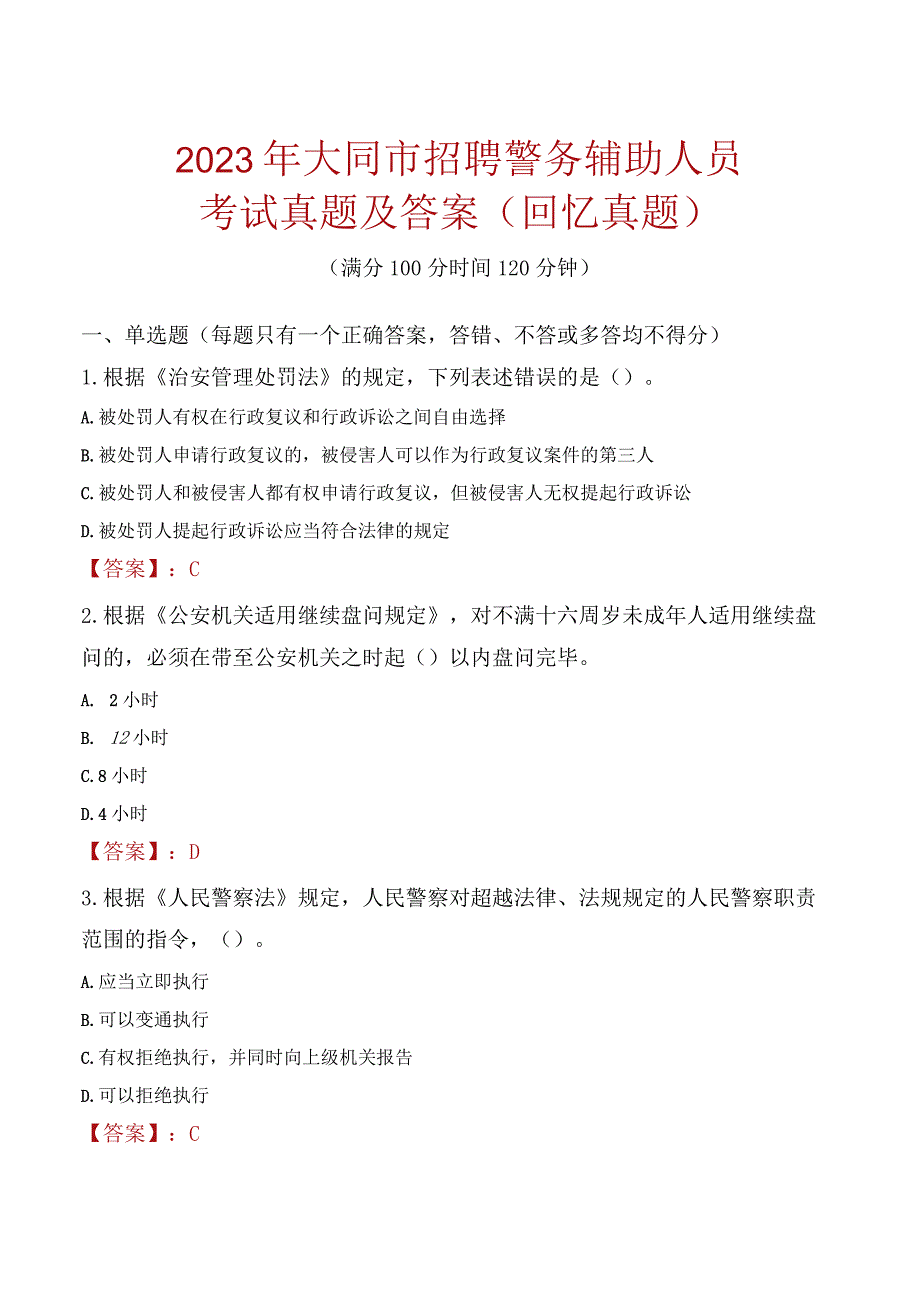 2023年大同市招聘警务辅助人员考试真题及答案（回忆真题）

（满分100分时间120分钟）

一、单选题（每题只有一个正确答案，答错、不答或多答均不得分）

1.根据《治安管理处罚法》的规定，下列表述错误的是（）。

A.被处罚人有权在行政复议和行政诉讼之间自由选择

B.被处罚人申请行政复议的，被侵害人可以作为行政复议案件的第三人

C.被处罚人和被侵害人都有权申请行政复议，但被侵害人无权提起行政诉讼

D.被处罚人提起行政诉讼应当符合法律的规定

【答案】：C

2.根据《公安机关适用继续盘问规定》，对不满十六周岁未成年人适用继续盘问的，必须在带至公安机关之时起（）以内盘问完毕。

A. 2小时

B. 12小时

C.8小时

D.4小时

【答案】：D

3.根据《人民警察法》规定，人民警察对超越法律、法规规定的人民警察职责范围的指令，（）。

A.应当立即执行

B.可以变通执行

C.有权拒绝执行，并同时向上级机关报告

D.可以拒绝执行

【答案】：C